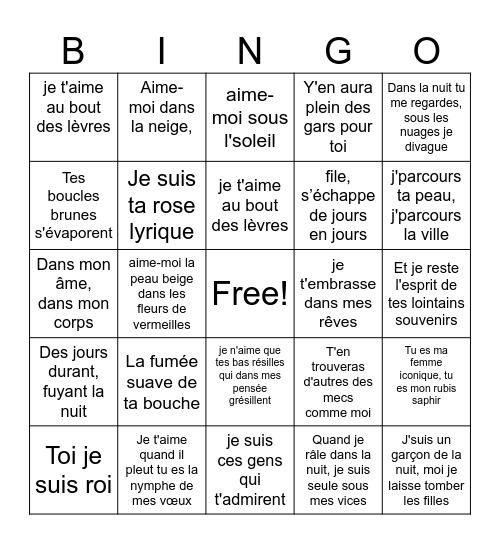 | B | I | N | G | O |
|---|---|---|---|---|
| je t'aime au bout des lèvres | Aime-moi dans la neige, | aime-moi sous l'soleil | Y'en aura plein des gars pour toi | Dans la nuit tu me regardes, sous les nuages je divague |
| Tes boucles brunes s'évaporent | Je suis ta rose lyrique | je t'aime au bout des lèvres | file, s'échappe de jours en jours | j'parcours ta peau, j'parcours la ville |
| Dans mon âme, dans mon corps | aime-moi la peau beige dans les fleurs de vermeilles | Free! | je t'embrasse dans mes rêves | Et je reste l'esprit de tes lointains souvenirs |
| Des jours durant, fuyant la nuit | La fumée suave de ta bouche | je n'aime que tes bas résilles qui dans mes pensée grésillent | T'en trouveras d'autres des mecs comme moi | Tu es ma femme iconique, tu es mon rubis saphir |
| Toi je suis roi | Je t'aime quand il pleut tu es la nymphe de mes vœux | je suis ces gens qui t'admirent | Quand je râle dans la nuit, je suis seule sous mes vices | J'suis un garçon de la nuit, moi je laisse tomber les filles |